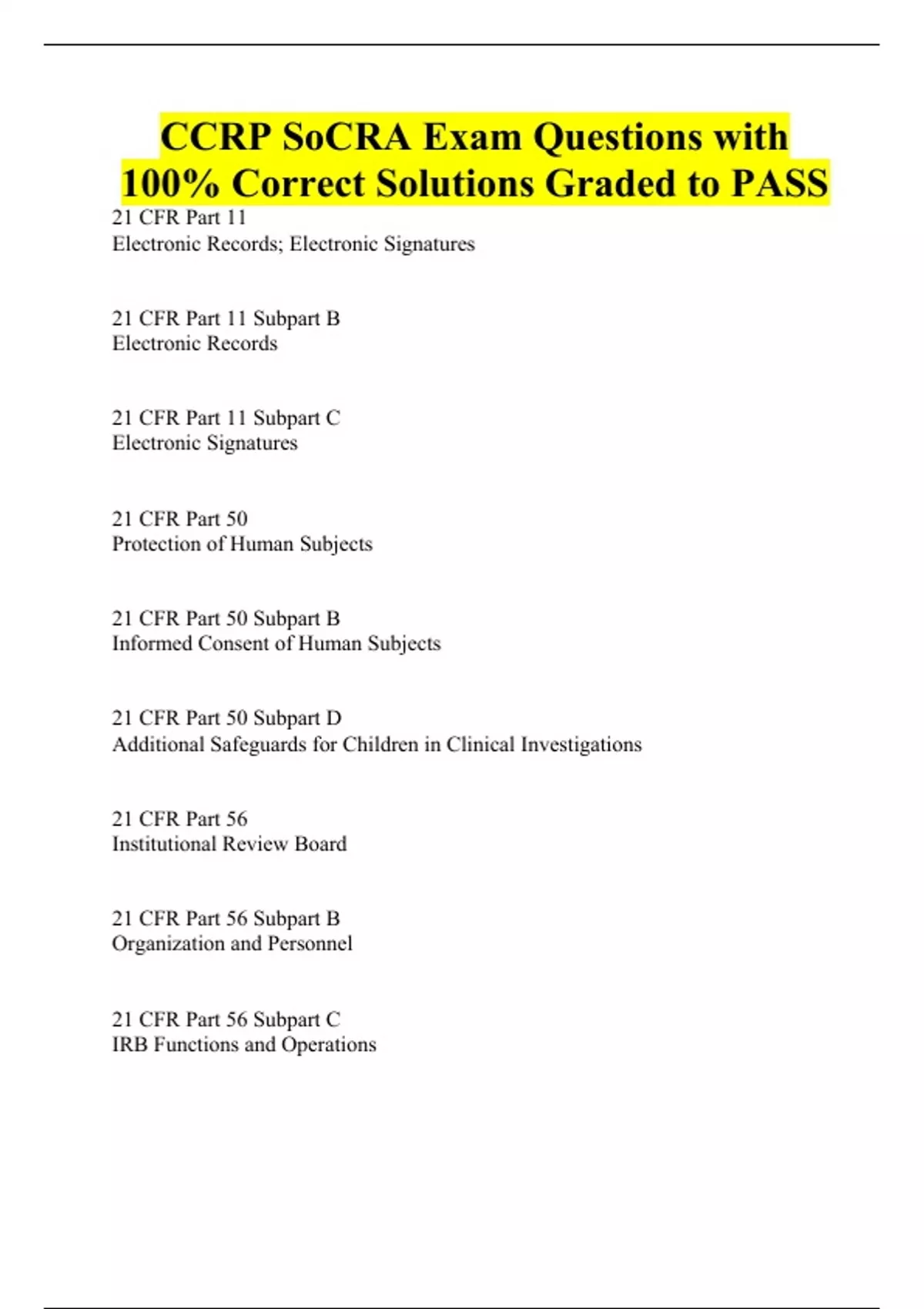 CCRP SoCRA Exam Questions with 100% Correct Solutions Graded to PASS

21 CFR Part 11
Electronic Records; Electronic Signatures

21 CFR Part 11 Subpart B
Electronic Records

21 CFR Part 11 Subpart C
Electronic Signatures

21 CFR Part 50
Protection of Human Subjects

21 CFR Part 50 Subpart B
Informed Consent of Human Subjects

21 CFR Part 50 Subpart D
Additional Safeguards for Children in Clinical Investigations

21 CFR Part 56
Institutional Review Board

21 CFR Part 56 Subpart B
Organization and Personnel

21 CFR Part 56 Subpart C
IRB Functions and Operations